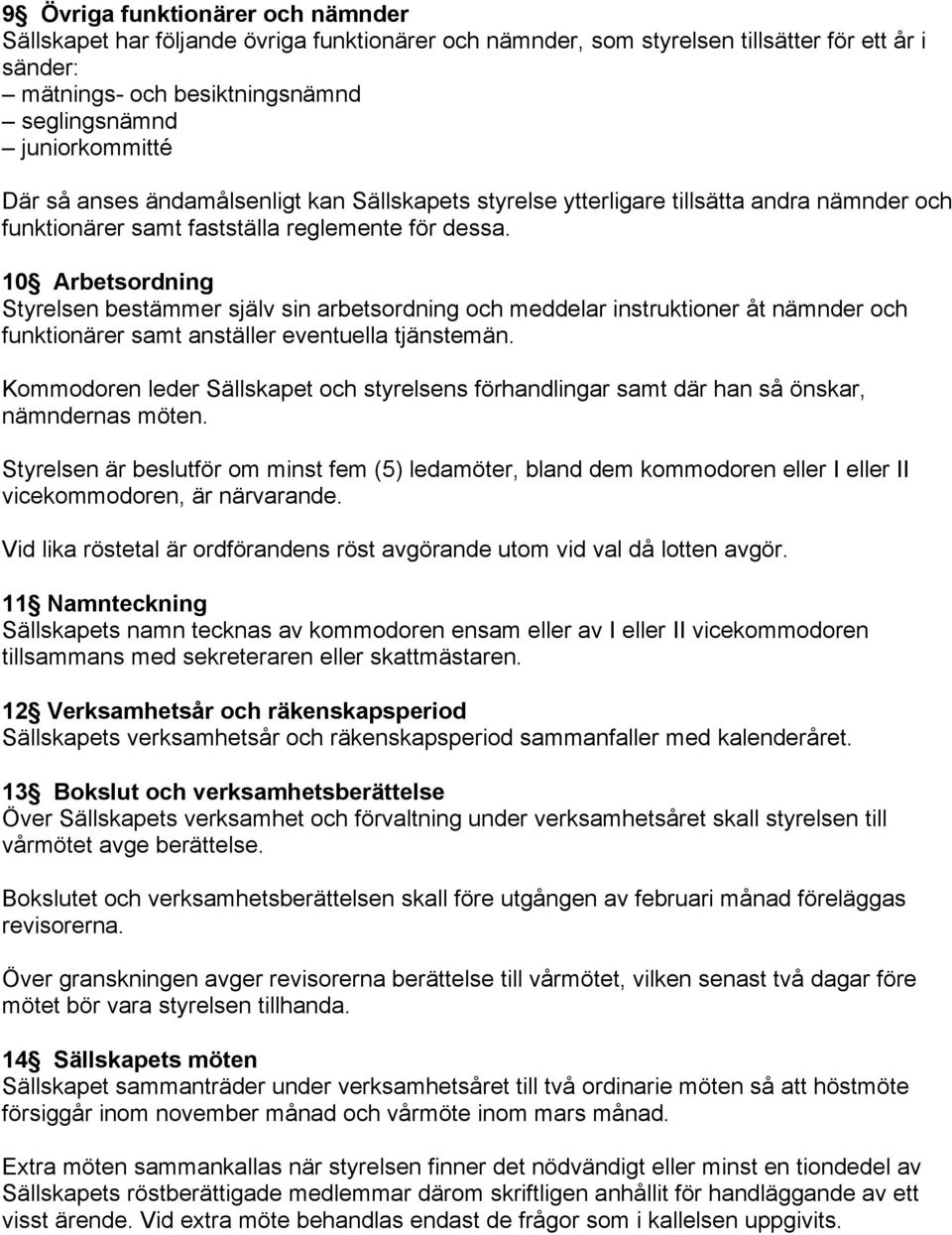 9§ Övriga funktionärer och nämnder
Sällskapet har följande övriga funktionärer och nämnder, som styrelsen tillsätter för ett år i sänder:
– mätnings- och besiktningsnämnd
– seglingsnämnd
– juniorkommitté

Där så anses ändamålsenligt kan Sällskapets styrelse ytterligare tillsätta andra nämnder och funktionärer samt fastställa reglemente för dessa.

10§ Arbetsordning
Styrelsen bestämmer själv sin arbetsordning och meddelar instruktioner åt nämnder och funktionärer samt anställer eventuella tjänstemän.

Kommodoren leder Sällskapet och styrelsens förhandlingar samt där han så önskar, nämndernas möten.

Styrelsen är beslutför om minst fem (5) ledamöter, bland dem kommodoren eller I eller II vicekommodoren, är närvarande.

Vid lika röstetal är ordförandens röst avgörande utom vid val då lotten avgör.

11§ Namnteckning
Sällskapets namn tecknas av kommodoren ensam eller av I eller II vicekommodoren tillsammans med sekreteraren eller skattmästaren.

12§ Verksamhetsår och räkenskapsperiod
Sällskapets verksamhetsår och räkenskapsperiod sammanfaller med kalenderåret.

13§ Bokslut och verksamhetsberättelse
Över Sällskapets verksamhet och förvaltning under verksamhetsåret skall styrelsen till vårmötet avge berättelse.

Bokslutet och verksamhetsberättelsen skall före utgången av februari månad föreläggas revisorerna.

Över granskningen avger revisorerna berättelse till vårmötet, vilken senast två dagar före mötet bör vara styrelsen tillhanda.

14§ Sällskapets möten
Sällskapet sammanträder under verksamhetsåret till två ordinarie möten så att höstmöte försiggår inom november månad och vårmöte inom mars månad.

Extra möten sammankallas när styrelsen finner det nödvändigt eller minst en tiondedel av Sällskapets röstberättigade medlemmar därom skriftligen anhållit för handläggande av ett visst ärende. Vid extra möte behandlas endast de frågor som i kallelsen uppgivits.